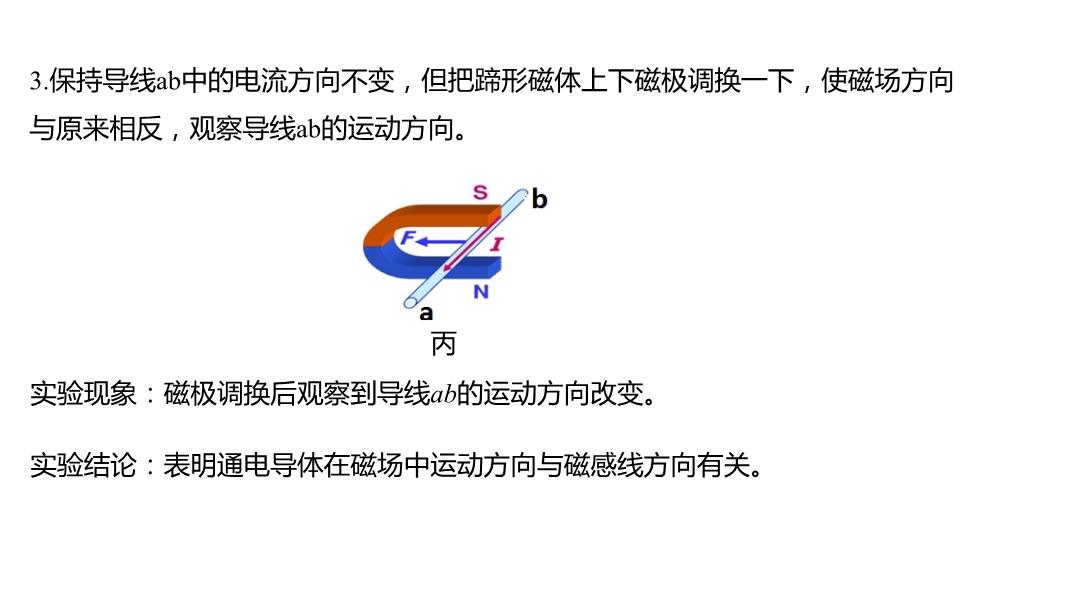 3.保持导线ab中的电流方向不变，但把蹄形磁体上下磁极调换一下，使磁场方向与原来相反，观察导线ab的运动方向。

S
b
F
I
N
a
丙

实验现象：磁极调换后观察到导线ab的运动方向改变。

实验结论：表明通电导体在磁场中运动方向与磁感线方向有关。